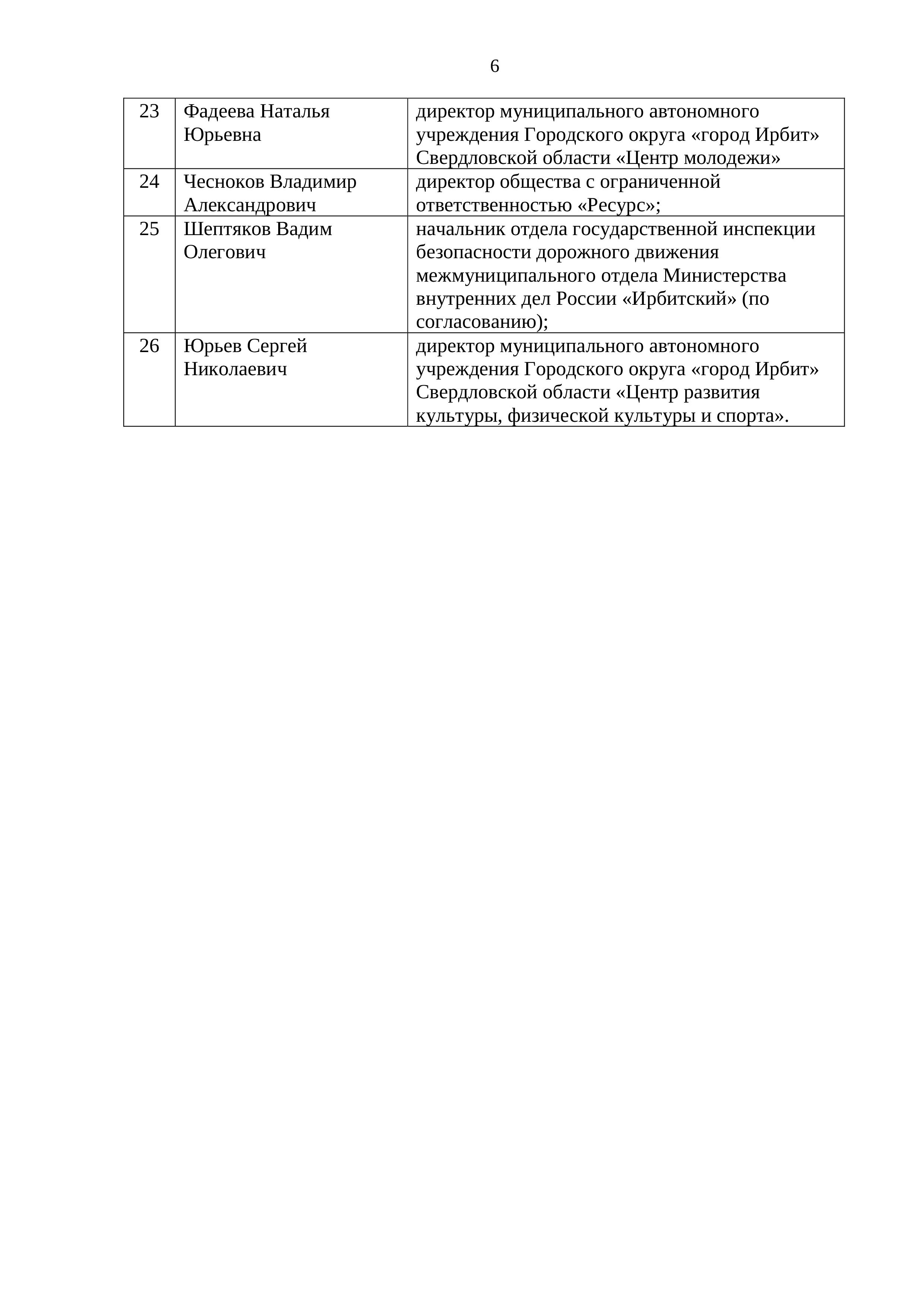 6

| 23 | Фадеева Наталья Юрьевна | директор муниципального автономного учреждения Городского округа «город Ирбит» Свердловской области «Центр молодежи» |
|---|---|---|
| 24 | Чесноков Владимир Александрович | директор общества с ограниченной ответственностью «Ресурс»; |
| 25 | Шептяков Вадим Олегович | начальник отдела государственной инспекции безопасности дорожного движения межмуниципального отдела Министерства внутренних дел России «Ирбитский» (по согласованию); |
| 26 | Юрьев Сергей Николаевич | директор муниципального автономного учреждения Городского округа «город Ирбит» Свердловской области «Центр развития культуры, физической культуры и спорта». |